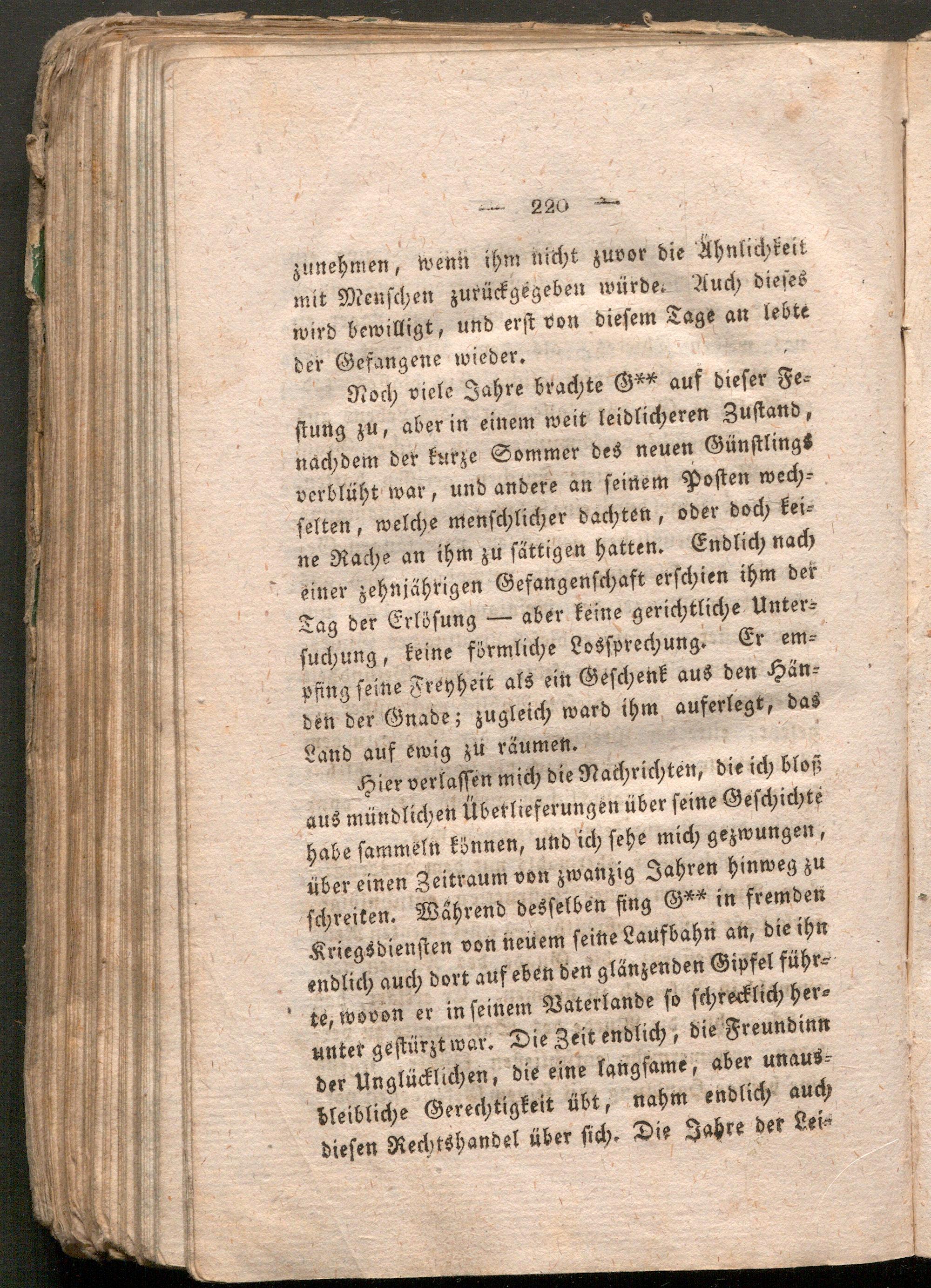 — 220 —

zunehmen, wenn ihm nicht zuvor die Ähnlichkeit mit Menschen zurückgegeben würde. Auch dieses wird bewilligt, und erst von diesem Tage an lebte der Gefangene wieder.

Noch viele Jahre brachte G** auf dieser Festung zu, aber in einem weit leidlicheren Zustand, nachdem der kurze Sommer des neuen Günstlings verblüht war, und andere an seinem Posten wechselten, welche menschlicher dachten, oder doch keine Rache an ihm zu sättigen hatten. Endlich nach einer zehnjährigen Gefangenschaft erschien ihm der Tag der Erlösung — aber keine gerichtliche Untersuchung, keine förmliche Lossprechung. Er empfing seine Freyheit als ein Geschenk aus den Händen der Gnade; zugleich ward ihm auferlegt, das Land auf ewig zu räumen.

Hier verlassen mich die Nachrichten, die ich bloß aus mündlichen Überlieferungen über seine Geschichte habe sammeln können, und ich sehe mich gezwungen, über einen Zeitraum von zwanzig Jahren hinweg zu schreiten. Während desselben fing G** in fremden Kriegsdiensten von neuem seine Laufbahn an, die ihn endlich auch dort auf eben den glänzenden Gipfel führte, wovon er in seinem Vaterlande so schrecklich herunter gestürzt war. Die Zeit endlich, die Freundinn der Unglücklichen, die eine langsame, aber unausbleibliche Gerechtigkeit übt, nahm endlich auch diesen Rechtshandel über sich. Die Jahre der Lei-